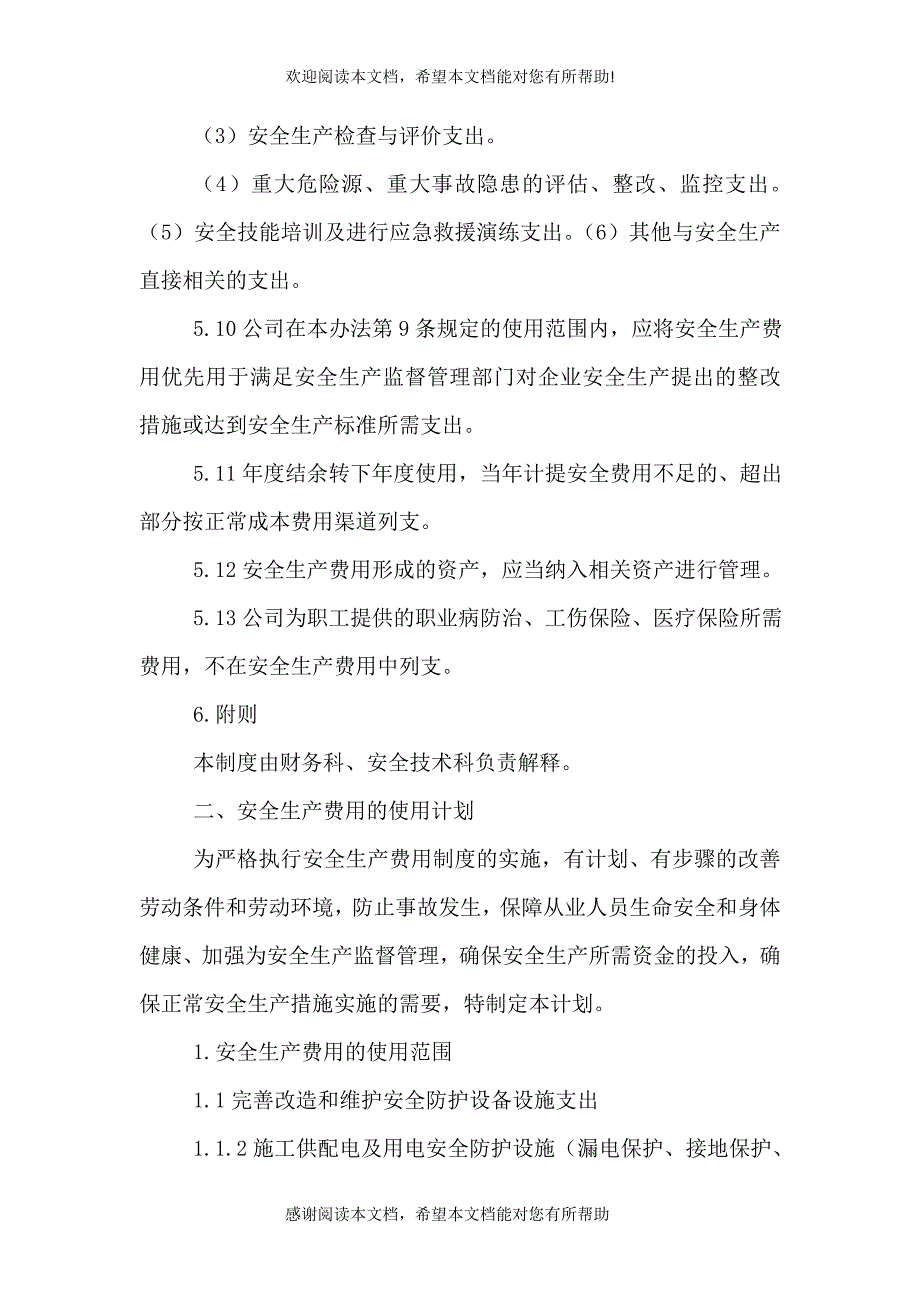 欢迎阅读本文档，希望本文档能对您有所帮助!

（3）安全生产检查与评价支出。

（4）重大危险源、重大事故隐患的评估、整改、监控支出。（5）安全技能培训及进行应急救援演练支出。（6）其他与安全生产直接相关的支出。

5.10 公司在本办法第 9 条规定的使用范围内，应将安全生产费用优先用于满足安全生产监督管理部门对企业安全生产提出的整改措施或达到安全生产标准所需支出。

5.11 年度结余转下年度使用，当年计提安全费用不足的、超出部分按正常成本费用渠道列支。

5.12 安全生产费用形成的资产，应当纳入相关资产进行管理。

5.13 公司为职工提供的职业病防治、工伤保险、医疗保险所需费用，不在安全生产费用中列支。

6.附则

本制度由财务科、安全技术科负责解释。

二、安全生产费用的使用计划

为严格执行安全生产费用制度的实施，有计划、有步骤的改善劳动条件和劳动环境，防止事故发生，保障从业人员生命安全和身体健康、加强为安全生产监督管理，确保安全生产所需资金的投入，确保正常安全生产措施实施的需要，特制定本计划。

1.安全生产费用的使用范围

1.1 完善改造和维护安全防护设备设施支出

1.1.2 施工供配电及用电安全防护设施（漏电保护、接地保护、

感谢阅读本文档，希望本文档能对您有所帮助